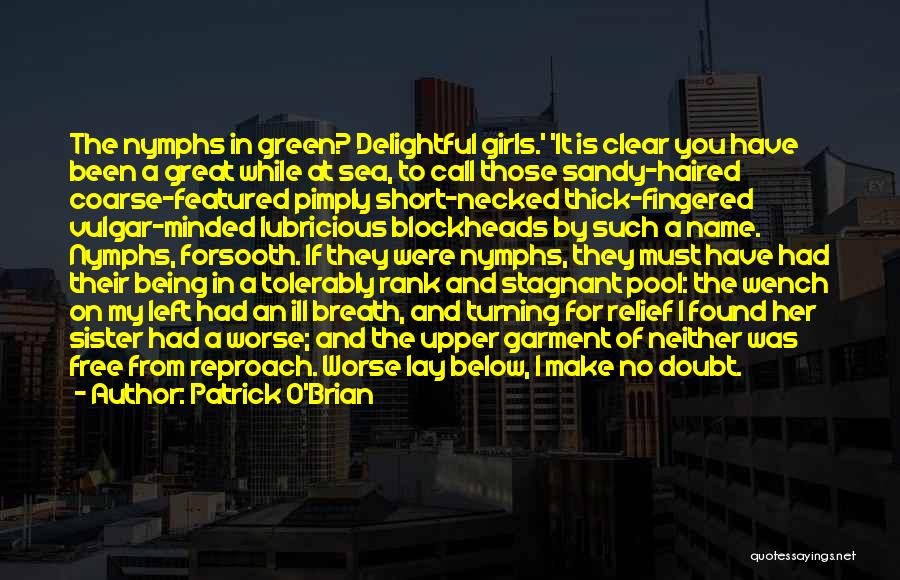 The nymphs in green? Delightful girls.' 'It is clear you have been a great while at sea, to call those sandy-haired coarse-featured pimply short-necked thick-fingered vulgar-minded lubricious blockheads by such a name. Nymphs, forsooth. If they were nymphs, they must have had their being in a tolerably rank and stagnant pool: the wench on my left had an ill breath, and turning for relief I found her sister had a worse; and the upper garment of neither was free from reproach. Worse lay below, I make no doubt.

- Author: Patrick O'Brian

quotessayings.net